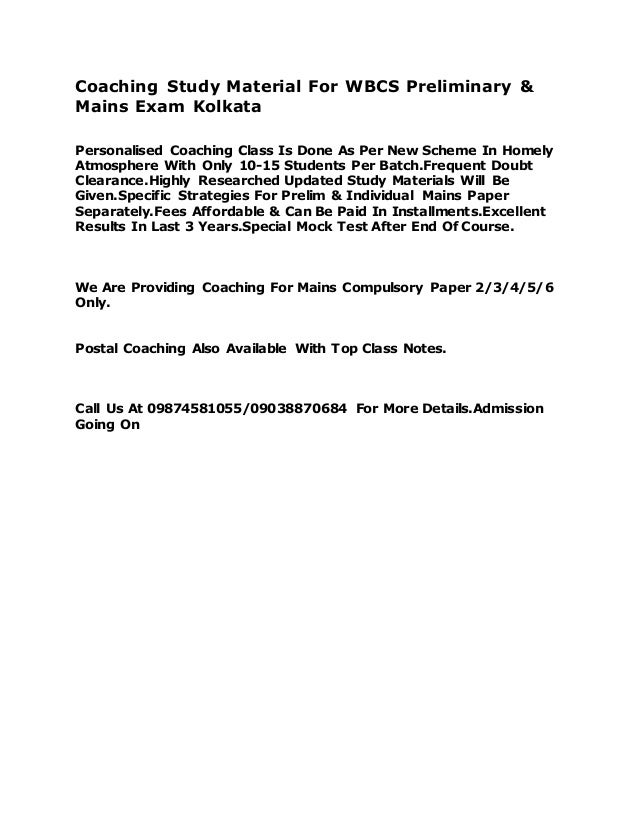 Coaching Study Material For WBCS Preliminary & Mains Exam Kolkata

Personalised Coaching Class Is Done As Per New Scheme In Homely Atmosphere With Only 10-15 Students Per Batch.Frequent Doubt Clearance.Highly Researched Updated Study Materials Will Be Given.Specific Strategies For Prelim & Individual Mains Paper Separately.Fees Affordable & Can Be Paid In Installments.Excellent Results In Last 3 Years.Special Mock Test After End Of Course.

We Are Providing Coaching For Mains Compulsory Paper 2/3/4/5/6 Only.

Postal Coaching Also Available With Top Class Notes.

Call Us At 09874581055/09038870684 For More Details.Admission Going On